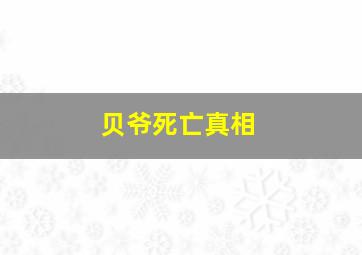 贝爷死亡真相